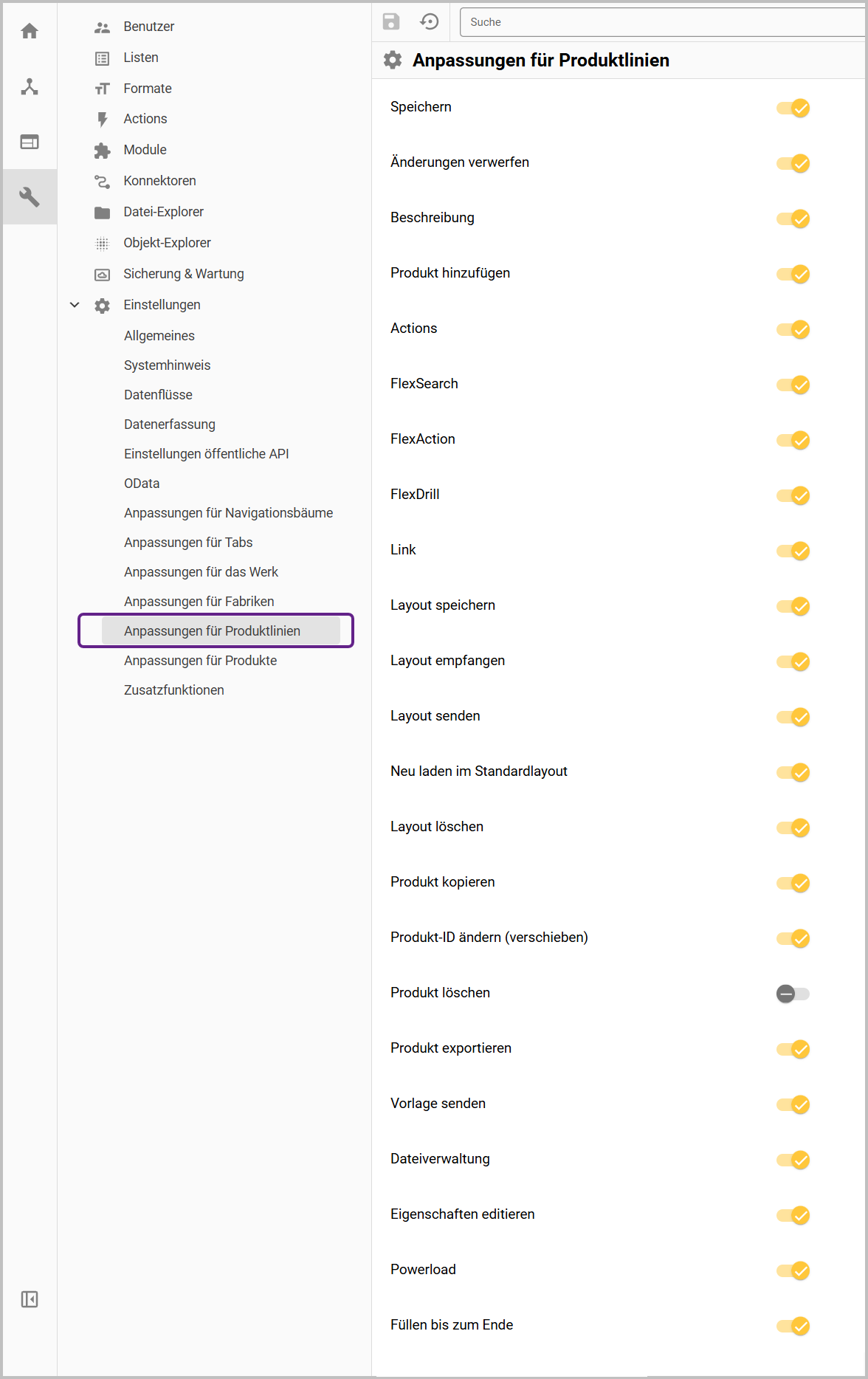 Benutzer
Listen
Formate
Actions
Module
Konnektoren
Datei-Explorer
Objekt-Explorer
Sicherung & Wartung
Einstellungen
Allgemeines
Systemhinweis
Datenflüsse
Datenerfassung
Einstellungen öffentliche API
OData
Anpassungen für Navigationsbäume
Anpassungen für Tabs
Anpassungen für das Werk
Anpassungen für Fabriken
Anpassungen für Produktlinien
Anpassungen für Produkte
Zusatzfunktionen

Suche

Anpassungen für Produktlinien

Speichern
Änderungen verwerfen
Beschreibung
Produkt hinzufügen
Actions
FlexSearch
FlexAction
FlexDrill
Link
Layout speichern
Layout empfangen
Layout senden
Neu laden im Standardlayout
Layout löschen
Produkt kopieren
Produkt-ID ändern (verschieben)
Produkt löschen
Produkt exportieren
Vorlage senden
Dateiverwaltung
Eigenschaften editieren
Powerload
Füllen bis zum Ende